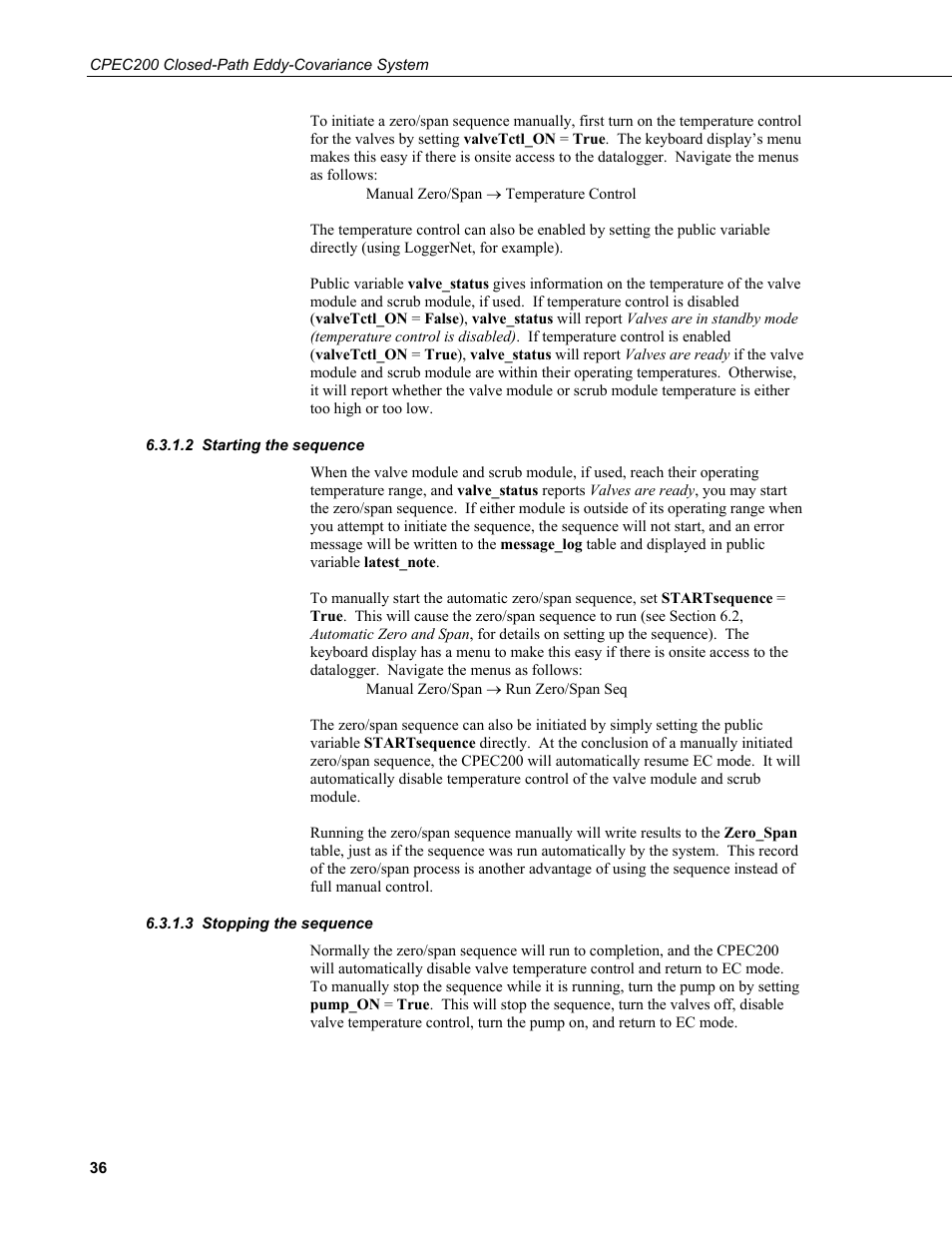 CPEC200 Closed-Path Eddy-Covariance System

To initiate a zero/span sequence manually, first turn on the temperature control for the valves by setting valveTctl_ON = True. The keyboard display's menu makes this easy if there is onsite access to the datalogger. Navigate the menus as follows:
Manual Zero/Span → Temperature Control

The temperature control can also be enabled by setting the public variable directly (using LoggerNet, for example).

Public variable valve_status gives information on the temperature of the valve module and scrub module, if used. If temperature control is disabled (valveTctl_ON = False), valve_status will report Valves are in standby mode (temperature control is disabled). If temperature control is enabled (valveTctl_ON = True), valve_status will report Valves are ready if the valve module and scrub module are within their operating temperatures. Otherwise, it will report whether the valve module or scrub module temperature is either too high or too low.

6.3.1.2 Starting the sequence

When the valve module and scrub module, if used, reach their operating temperature range, and valve_status reports Valves are ready, you may start the zero/span sequence. If either module is outside of its operating range when you attempt to initiate the sequence, the sequence will not start, and an error message will be written to the message_log table and displayed in public variable latest_note.

To manually start the automatic zero/span sequence, set STARTsequence = True. This will cause the zero/span sequence to run (see Section 6.2, Automatic Zero and Span, for details on setting up the sequence). The keyboard display has a menu to make this easy if there is onsite access to the datalogger. Navigate the menus as follows:
Manual Zero/Span → Run Zero/Span Seq

The zero/span sequence can also be initiated by simply setting the public variable STARTsequence directly. At the conclusion of a manually initiated zero/span sequence, the CPEC200 will automatically resume EC mode. It will automatically disable temperature control of the valve module and scrub module.

Running the zero/span sequence manually will write results to the Zero_Span table, just as if the sequence was run automatically by the system. This record of the zero/span process is another advantage of using the sequence instead of full manual control.

6.3.1.3 Stopping the sequence

Normally the zero/span sequence will run to completion, and the CPEC200 will automatically disable valve temperature control and return to EC mode. To manually stop the sequence while it is running, turn the pump on by setting pump_ON = True. This will stop the sequence, turn the valves off, disable valve temperature control, turn the pump on, and return to EC mode.

36